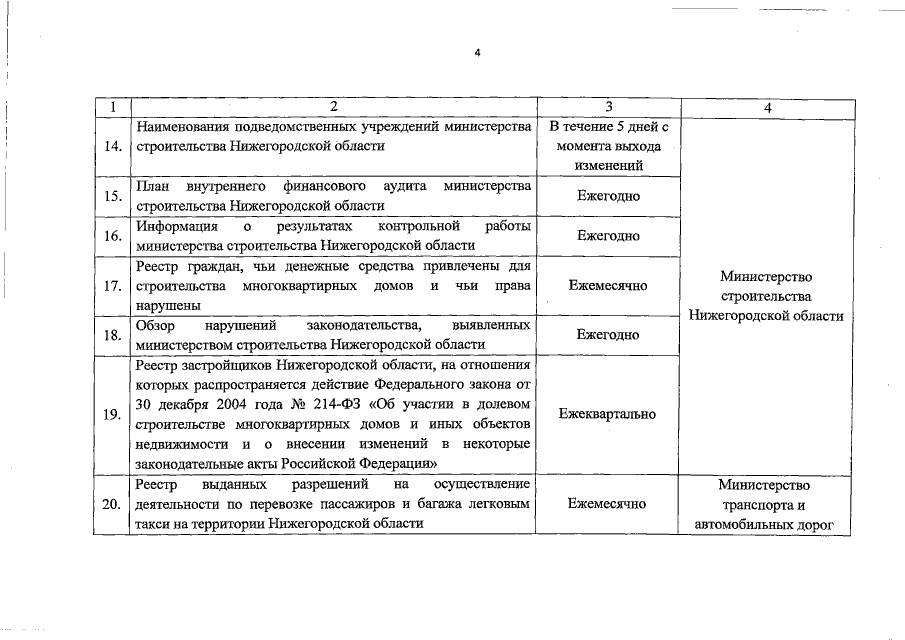 4

| 1 | 2 | 3 | 4 |
|---|---|---|---|
| 14. | Наименования подведомственных учреждений министерства строительства Нижегородской области | В течение 5 дней с момента выхода изменений | Министерство строительства Нижегородской области |
| 15. | План внутреннего финансового аудита министерства строительства Нижегородской области | Ежегодно | |
| 16. | Информация о результатах контрольной работы министерства строительства Нижегородской области | Ежегодно | |
| 17. | Реестр граждан, чьи денежные средства привлечены для строительства многоквартирных домов и чьи права нарушены | Ежемесячно | |
| 18. | Обзор нарушений законодательства, выявленных министерством строительства Нижегородской области | Ежегодно | |
| 19. | Реестр застройщиков Нижегородской области, на отношения которых распространяется действие Федерального закона от 30 декабря 2004 года № 214-ФЗ «Об участии в долевом строительстве многоквартирных домов и иных объектов недвижимости и о внесении изменений в некоторые законодательные акты Российской Федерации» | Ежеквартально | |
| 20. | Реестр выданных разрешений на осуществление деятельности по перевозке пассажиров и багажа легковым такси на территории Нижегородской области | Ежемесячно | Министерство транспорта и автомобильных дорог |